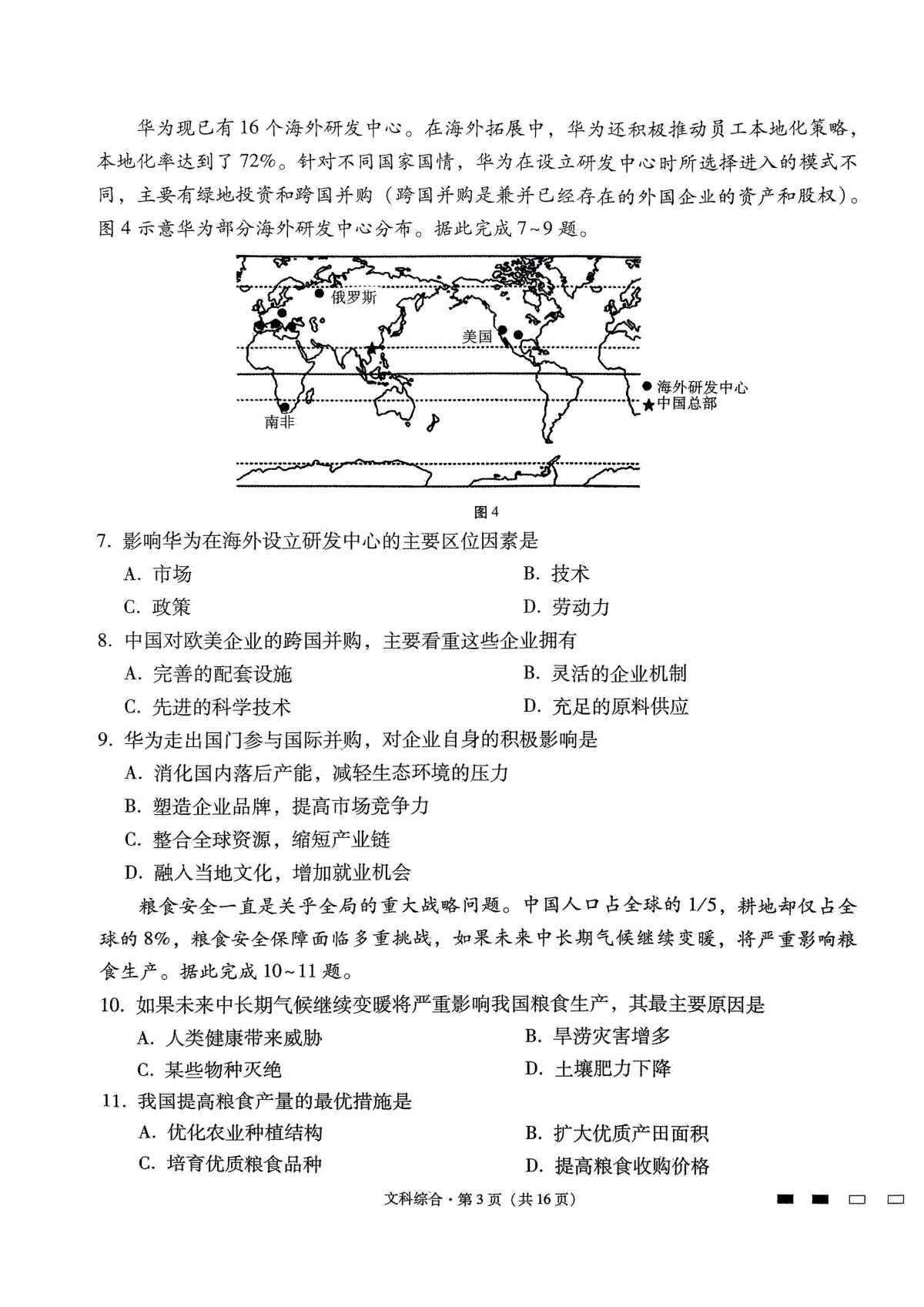 华为现已有16个海外研发中心。在海外拓展中，华为还积极推动员工本地化策略，本地化率达到了72%。针对不同国家国情，华为在设立研发中心时所选择进入的模式不同，主要有绿地投资和跨国并购（跨国并购是兼并已经存在的外国企业的资产和股权）。图4示意华为部分海外研发中心分布。据此完成7~9题。

俄罗斯
美国
南非
● 海外研发中心
★ 中国总部

图4

7. 影响华为在海外设立研发中心的主要区位因素是
A. 市场
B. 技术
C. 政策
D. 劳动力

8. 中国对欧美企业的跨国并购，主要看重这些企业拥有
A. 完善的配套设施
B. 灵活的企业机制
C. 先进的科学技术
D. 充足的原料供应

9. 华为走出国门参与国际并购，对企业自身的积极影响是
A. 消化国内落后产能，减轻生态环境的压力
B. 塑造企业品牌，提高市场竞争力
C. 整合全球资源，缩短产业链
D. 融入当地文化，增加就业机会

粮食安全一直是关乎全局的重大战略问题。中国人口占全球的1/5，耕地却仅占全球的8%，粮食安全保障面临多重挑战，如果未来中长期气候继续变暖，将严重影响粮食生产。据此完成10~11题。

10. 如果未来中长期气候继续变暖将严重影响我国粮食生产，其最主要原因是
A. 人类健康带来威胁
B. 旱涝灾害增多
C. 某些物种灭绝
D. 土壤肥力下降

11. 我国提高粮食产量的最优措施是
A. 优化农业种植结构
B. 扩大优质产田面积
C. 培育优质粮食品种
D. 提高粮食收购价格

文科综合·第3页（共16页）